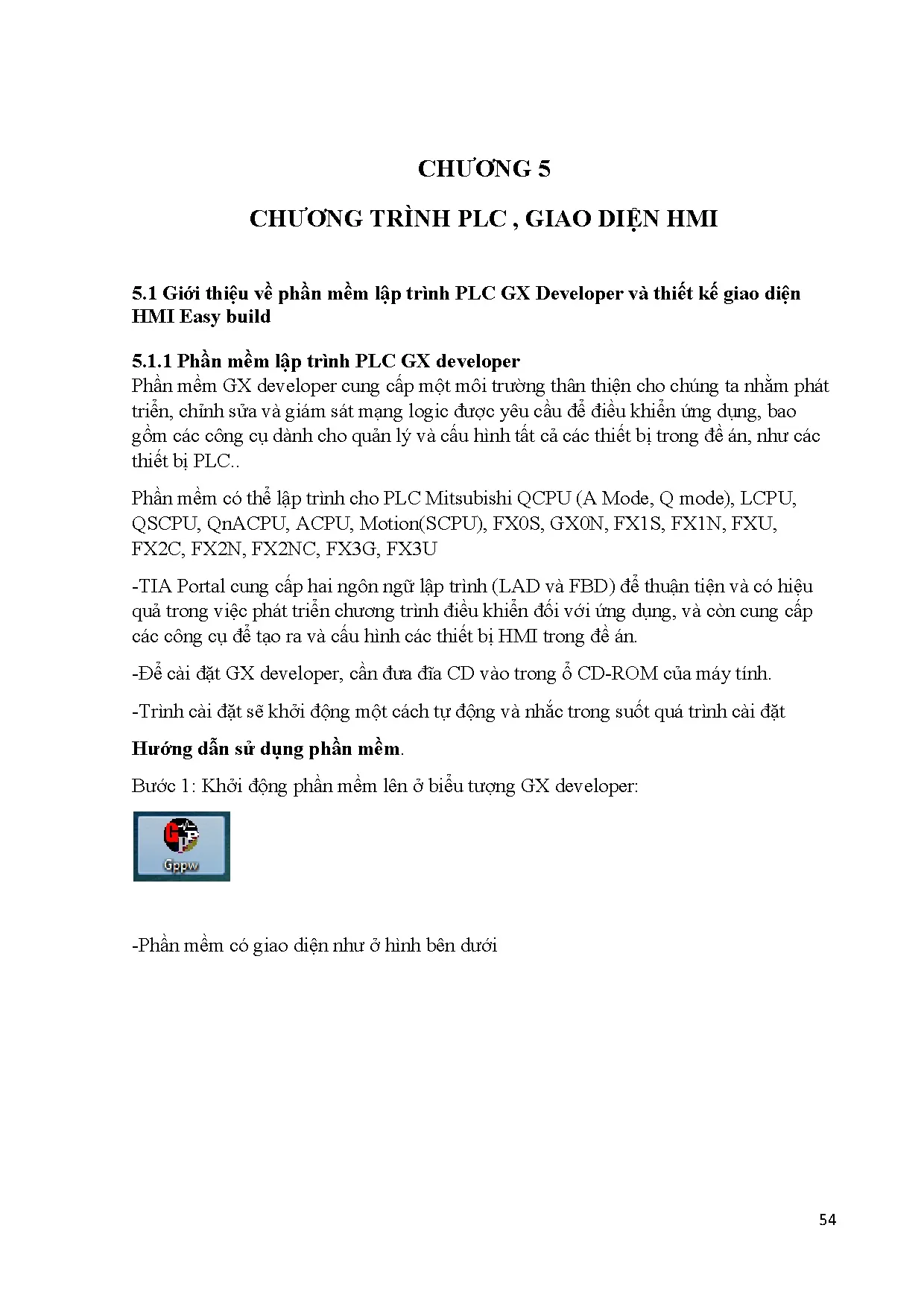 CHƯƠNG 5

CHƯƠNG TRÌNH PLC , GIAO DIỆN HMI

5.1 Giới thiệu về phần mềm lập trình PLC GX Developer và thiết kế giao diện HMI Easy build

5.1.1 Phần mềm lập trình PLC GX developer
Phần mềm GX developer cung cấp một môi trường thân thiện cho chúng ta nhằm phát triển, chỉnh sửa và giám sát mạng logic được yêu cầu để điều khiển ứng dụng, bao gồm các công cụ dành cho quản lý và cấu hình tất cả các thiết bị trong đề án, như các thiết bị PLC..

Phần mềm có thể lập trình cho PLC Mitsubishi QCPU (A Mode, Q mode), LCPU, QSCPU, QnACPU, ACPU, Motion(SCPU), FX0S, GX0N, FX1S, FX1N, FXU, FX2C, FX2N, FX2NC, FX3G, FX3U

-TIA Portal cung cấp hai ngôn ngữ lập trình (LAD và FBD) để thuận tiện và có hiệu quả trong việc phát triển chương trình điều khiển đối với ứng dụng, và còn cung cấp các công cụ để tạo ra và cấu hình các thiết bị HMI trong đề án.

-Để cài đặt GX developer, cần đưa đĩa CD vào trong ổ CD-ROM của máy tính.

-Trình cài đặt sẽ khởi động một cách tự động và nhắc trong suốt quá trình cài đặt

Hướng dẫn sử dụng phần mềm.

Bước 1: Khởi động phần mềm lên ở biểu tượng GX developer:

Gppw

-Phần mềm có giao diện như ở hình bên dưới

54